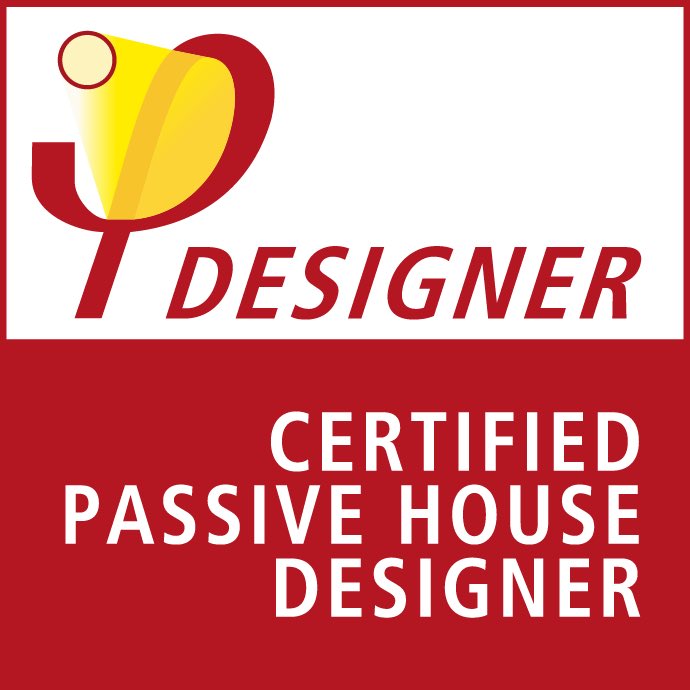 DESIGNER

CERTIFIED
PASSIVE HOUSE
DESIGNER